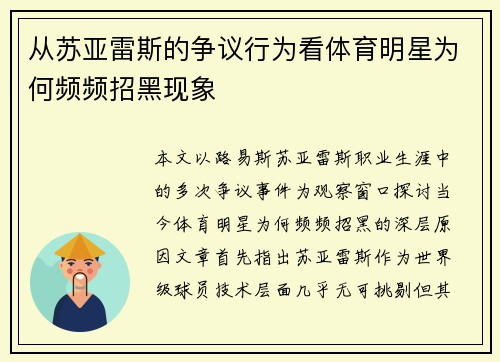 从苏亚雷斯的争议行为看体育明星为何频频招黑现象

本文以路易斯苏亚雷斯职业生涯中的多次争议事件为观察窗口探讨当今体育明星为何频频招黑的深层原因文章首先指出苏亚雷斯作为世界级球员技术层面几乎无可挑剔但其